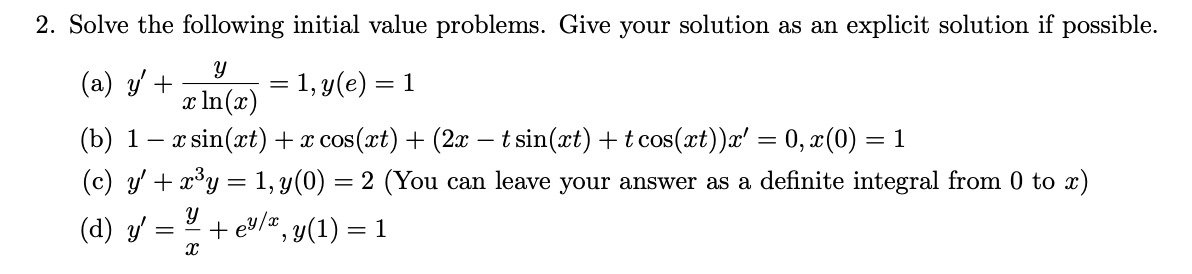 2. Solve the following initial value problems. Give your solution as an explicit solution if possible.

(a) $y' + \frac{y}{x\ln(x)} = 1, y(e) = 1$

(b) $1 - x\sin(xt) + x\cos(xt) + (2x - t\sin(xt) + t\cos(xt))x' = 0, x(0) = 1$

(c) $y' + x^3y = 1, y(0) = 2$ (You can leave your answer as a definite integral from 0 to $x$)

(d) $y' = \frac{y}{x} + e^{y/x}, y(1) = 1$